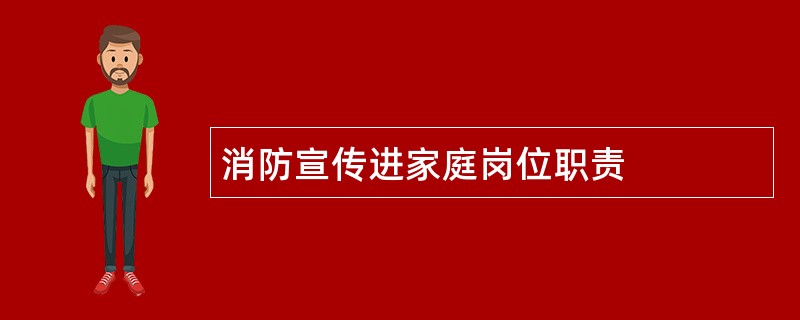 消防宣传进家庭岗位职责